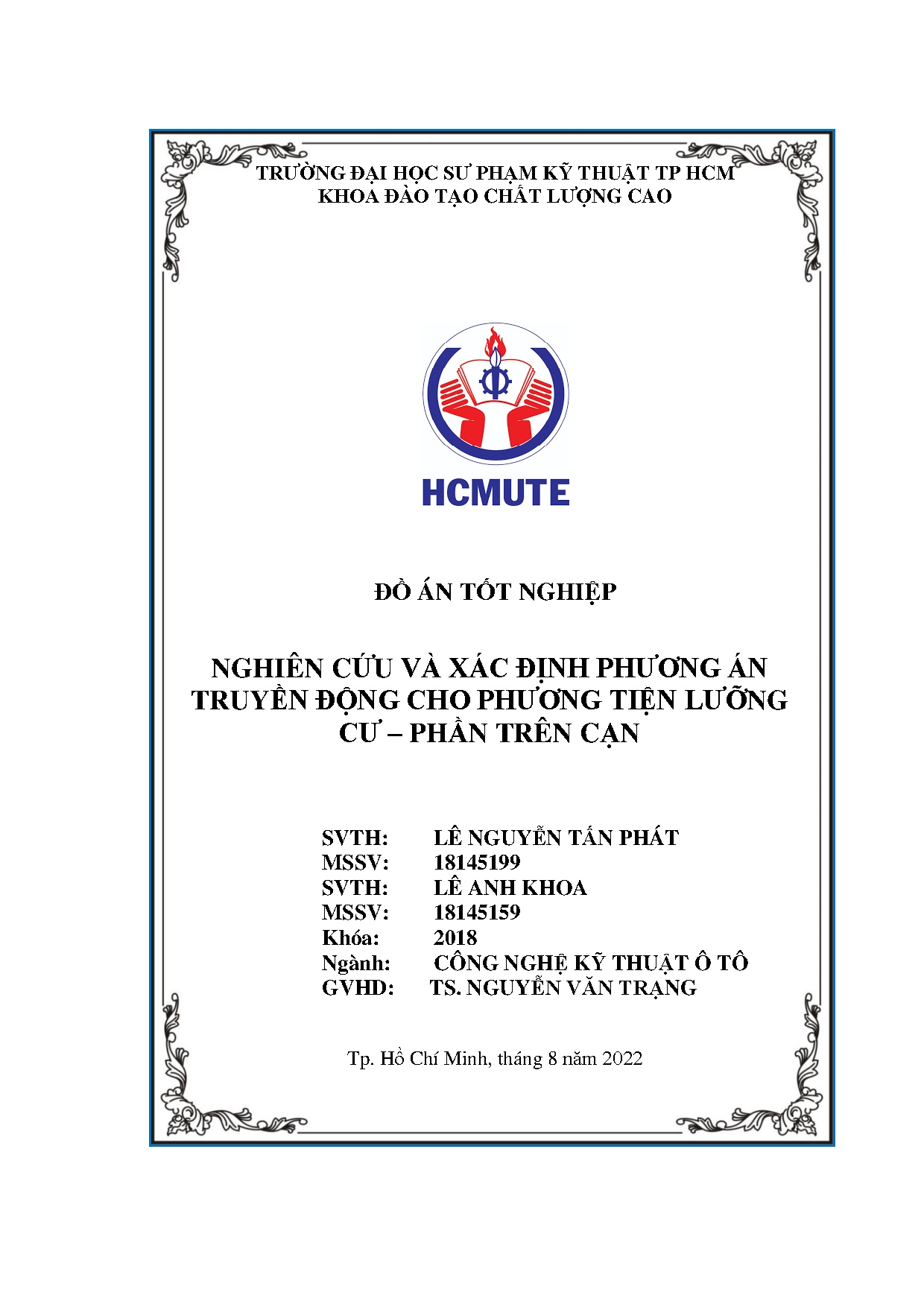 TRƯỜNG ĐẠI HỌC SƯ PHẠM KỸ THUẬT TP HCM
KHOA ĐÀO TẠO CHẤT LƯỢNG CAO

HCMUTE

ĐỒ ÁN TỐT NGHIỆP

NGHIÊN CỨU VÀ XÁC ĐỊNH PHƯƠNG ÁN TRUYỀN ĐỘNG CHO PHƯƠNG TIỆN LƯỠNG CƯ – PHẦN TRÊN CẠN

SVTH: LÊ NGUYỄN TẤN PHÁT
MSSV: 18145199
SVTH: LÊ ANH KHOA
MSSV: 18145159
Khóa: 2018
Ngành: CÔNG NGHỆ KỸ THUẬT Ô TÔ
GVHD: TS. NGUYỄN VĂN TRẠNG

Tp. Hồ Chí Minh, tháng 8 năm 2022